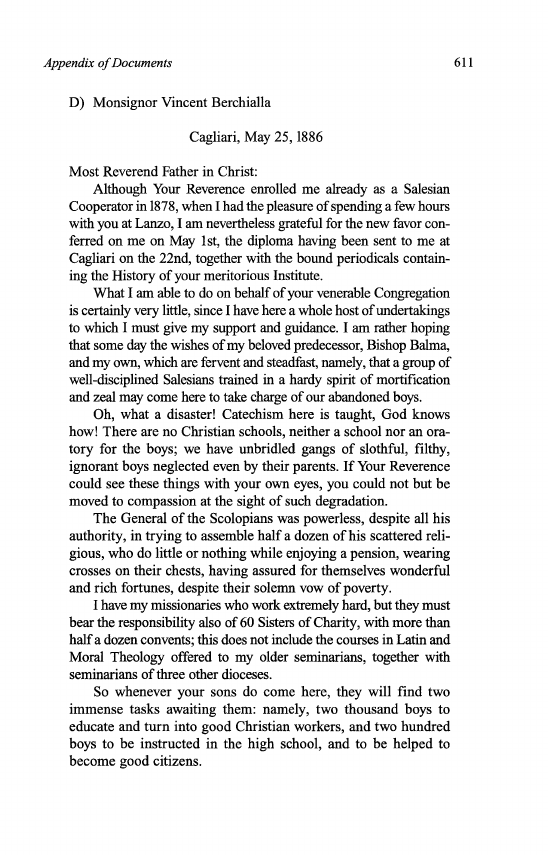 Appendix of Documents 611

D) Monsignor Vincent Berchialla

Cagliari, May 25, 1886

Most Reverend Father in Christ:

Although Your Reverence enrolled me already as a Salesian Cooperator in 1878, when I had the pleasure of spending a few hours with you at Lanzo, I am nevertheless grateful for the new favor conferred on me on May 1st, the diploma having been sent to me at Cagliari on the 22nd, together with the bound periodicals containing the History of your meritorious Institute.

What I am able to do on behalf of your venerable Congregation is certainly very little, since I have here a whole host of undertakings to which I must give my support and guidance. I am rather hoping that some day the wishes of my beloved predecessor, Bishop Balma, and my own, which are fervent and steadfast, namely, that a group of well-disciplined Salesians trained in a hardy spirit of mortification and zeal may come here to take charge of our abandoned boys.

Oh, what a disaster! Catechism here is taught, God knows how! There are no Christian schools, neither a school nor an oratory for the boys; we have unbridled gangs of slothful, filthy, ignorant boys neglected even by their parents. If Your Reverence could see these things with your own eyes, you could not but be moved to compassion at the sight of such degradation.

The General of the Scolopians was powerless, despite all his authority, in trying to assemble half a dozen of his scattered religious, who do little or nothing while enjoying a pension, wearing crosses on their chests, having assured for themselves wonderful and rich fortunes, despite their solemn vow of poverty.

I have my missionaries who work extremely hard, but they must bear the responsibility also of 60 Sisters of Charity, with more than half a dozen convents; this does not include the courses in Latin and Moral Theology offered to my older seminarians, together with seminarians of three other dioceses.

So whenever your sons do come here, they will find two immense tasks awaiting them: namely, two thousand boys to educate and turn into good Christian workers, and two hundred boys to be instructed in the high school, and to be helped to become good citizens.